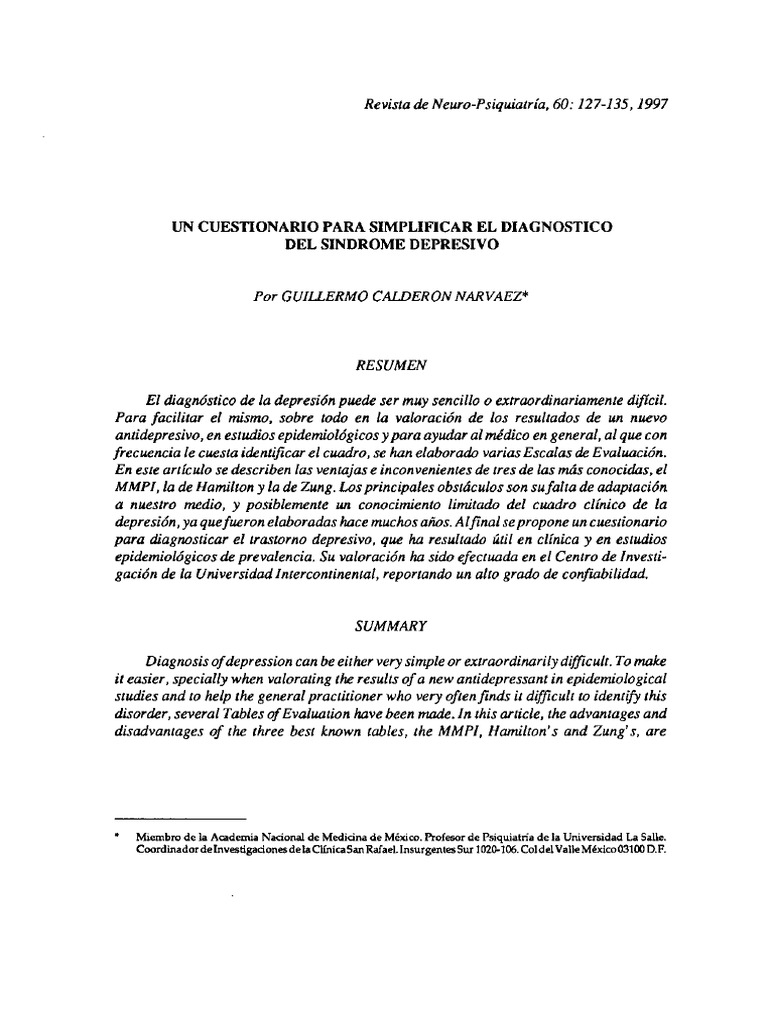 Revista de Neuro-Psiquiatría, 60: 127-135, 1997

UN CUESTIONARIO PARA SIMPLIFICAR EL DIAGNOSTICO DEL SINDROME DEPRESIVO

Por GUILLERMO CALDERON NARVAEZ*

RESUMEN

El diagnóstico de la depresión puede ser muy sencillo o extraordinariamente difícil. Para facilitar el mismo, sobre todo en la valoración de los resultados de un nuevo antidepresivo, en estudios epidemiológicos y para ayudar al médico en general, al que con frecuencia le cuesta identificar el cuadro, se han elaborado varias Escalas de Evaluación. En este artículo se describen las ventajas e inconvenientes de tres de las más conocidas, el MMPI, la de Hamilton y la de Zung. Los principales obstáculos son su falta de adaptación a nuestro medio, y posiblemente un conocimiento limitado del cuadro clínico de la depresión, ya que fueron elaboradas hace muchos años. Al final se propone un cuestionario para diagnosticar el trastorno depresivo, que ha resultado útil en clínica y en estudios epidemiológicos de prevalencia. Su valoración ha sido efectuada en el Centro de Investigación de la Universidad Intercontinental, reportando un alto grado de confiabilidad.

SUMMARY

Diagnosis of depression can be either very simple or extraordinarily difficult. To make it easier, specially when valorating the results of a new antidepressant in epidemiological studies and to help the general practitioner who very often finds it difficult to identify this disorder, several Tables of Evaluation have been made. In this article, the advantages and disadvantages of the three best known tables, the MMPI, Hamilton's and Zung's, are

* Miembro de la Academia Nacional de Medicina de México. Profesor de Psiquiatría de la Universidad La Salle. Coordinador de Investigaciones de la Clínica San Rafael. Insurgentes Sur 1020-106. Col del Valle México 03100 D.F.